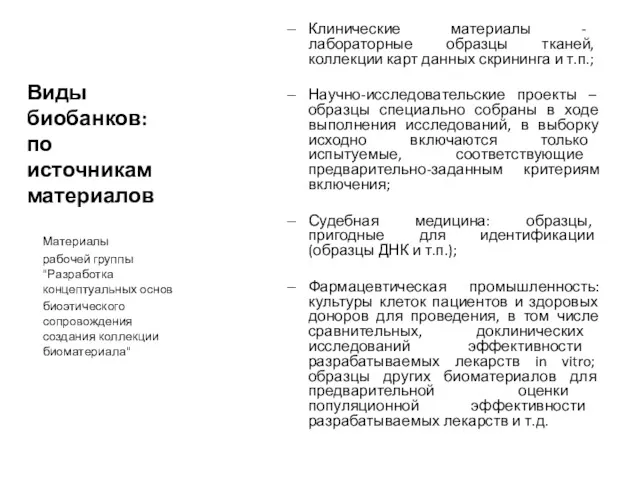 Виды биобанков: по источникам материалов

Материалы рабочей группы "Разработка концептуальных основ биоэтического сопровождения создания коллекции биоматериала"

– Клинические материалы - лабораторные образцы тканей, коллекции карт данных скрининга и т.п.;

– Научно-исследовательские проекты – образцы специально собраны в ходе выполнения исследований, в выборку исходно включаются только испытуемые, соответствующие предварительно-заданным критериям включения;

– Судебная медицина: образцы, пригодные для идентификации (образцы ДНК и т.п.);

– Фармацевтическая промышленность: культуры клеток пациентов и здоровых доноров для проведения, в том числе сравнительных, доклинических исследований эффективности разрабатываемых лекарств in vitro; образцы других биоматериалов для предварительной оценки популяционной эффективности разрабатываемых лекарств и т.д.